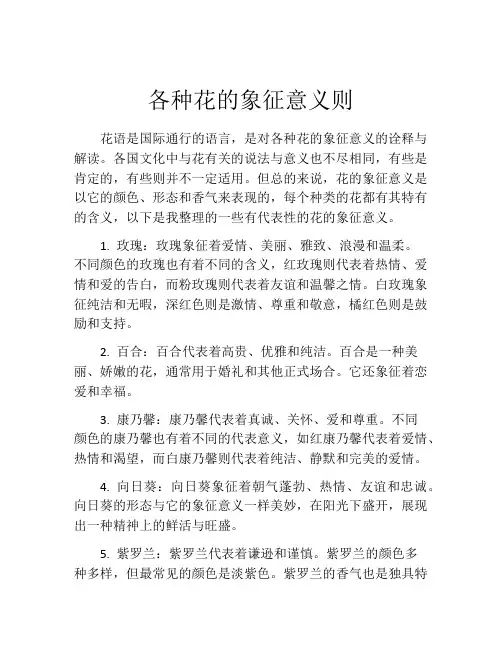 各种花的象征意义则

花语是国际通行的语言，是对各种花的象征意义的诠释与解读。各国文化中与花有关的说法与意义也不尽相同，有些是肯定的，有些则并不一定适用。但总的来说，花的象征意义是以它的颜色、形态和香气来表现的，每个种类的花都有其特有的含义，以下是我整理的一些有代表性的花的象征意义。

1. 玫瑰：玫瑰象征着爱情、美丽、雅致、浪漫和温柔。不同颜色的玫瑰也有着不同的含义，红玫瑰则代表着热情、爱情和爱的告白，而粉玫瑰则代表着友谊和温馨之情。白玫瑰象征纯洁和无暇，深红色则是激情、尊重和敬意，橘红色则是鼓励和支持。

2. 百合：百合代表着高贵、优雅和纯洁。百合是一种美丽、娇嫩的花，通常用于婚礼和其他正式场合。它还象征着恋爱和幸福。

3. 康乃馨：康乃馨代表着真诚、关怀、爱和尊重。不同颜色的康乃馨也有着不同的代表意义，如红康乃馨代表着爱情、热情和渴望，而白康乃馨则代表着纯洁、静默和完美的爱情。

4. 向日葵：向日葵象征着朝气蓬勃、热情、友谊和忠诚。向日葵的形态与它的象征意义一样美妙，在阳光下盛开，展现出一种精神上的鲜活与旺盛。

5. 紫罗兰：紫罗兰代表着谦逊和谨慎。紫罗兰的颜色多种多样，但最常见的颜色是淡紫色。紫罗兰的香气也是独具特